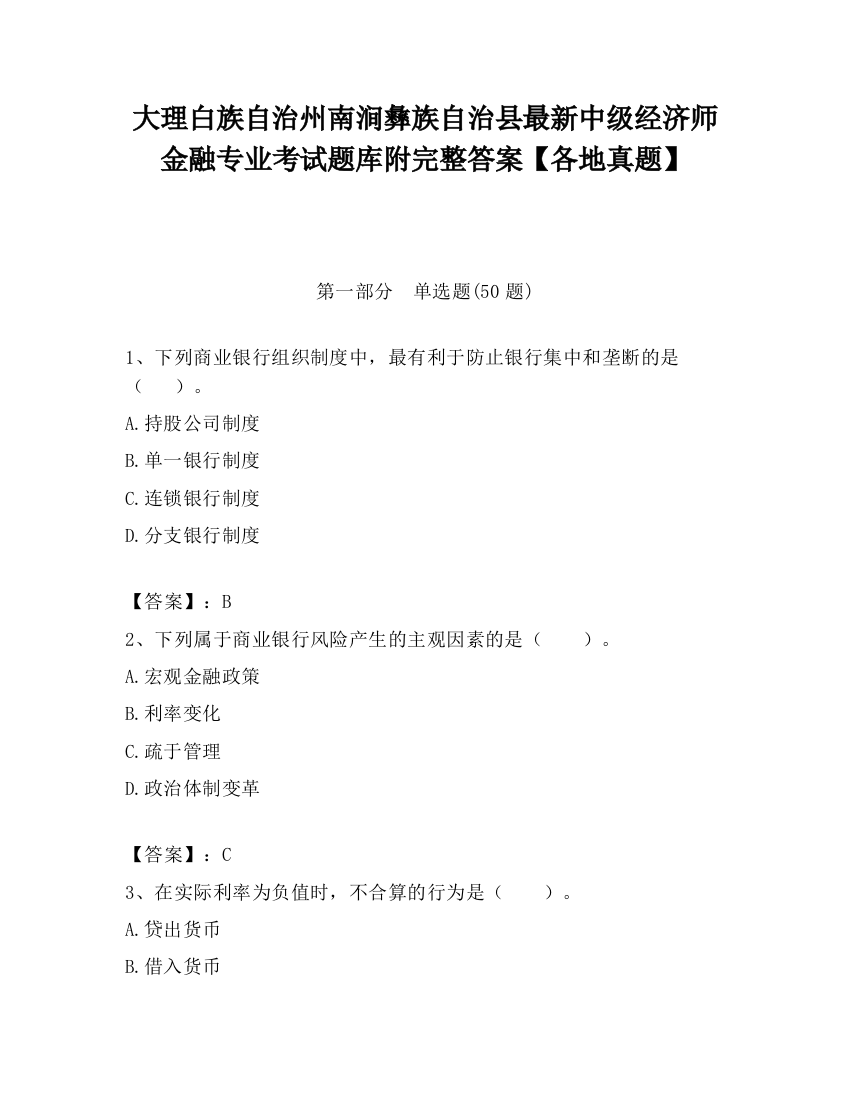 大理白族自治州南涧彝族自治县最新中级经济师金融专业考试题库附完整答案【各地真题】

第一部分　单选题(50 题)

1、下列商业银行组织制度中，最有利于防止银行集中和垄断的是（　　）。

A.持股公司制度

B.单一银行制度

C.连锁银行制度

D.分支银行制度

【答案】：B

2、下列属于商业银行风险产生的主观因素的是（　　）。

A.宏观金融政策

B.利率变化

C.疏于管理

D.政治体制变革

【答案】：C

3、在实际利率为负值时，不合算的行为是（　　）。

A.贷出货币

B.借入货币